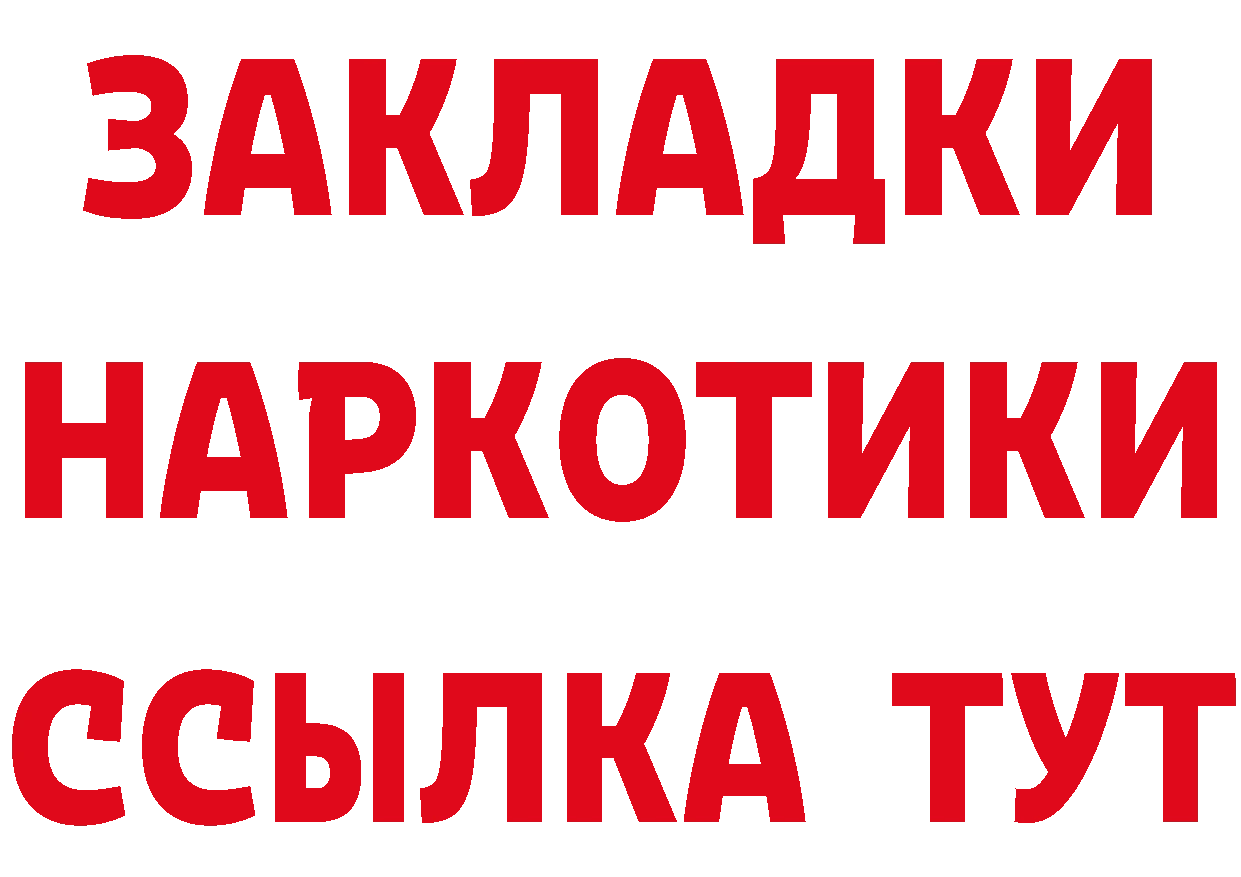 ЗАКЛАДКИ НАРКОТИКИ ССЫЛКА ТУТ